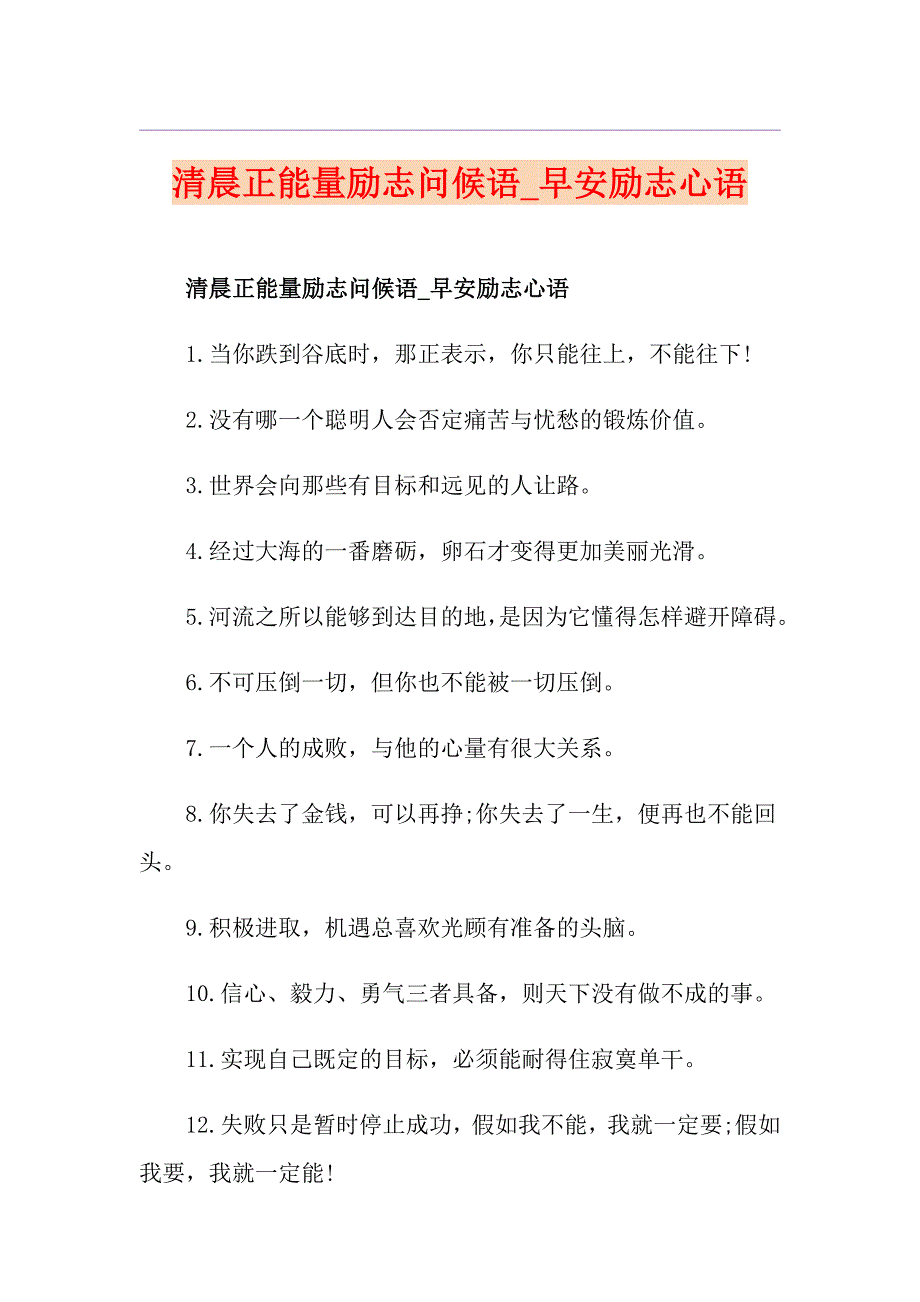 清晨正能量励志问候语_早安励志心语

清晨正能量励志问候语_早安励志心语

1.当你跌到谷底时，那正表示，你只能往上，不能往下!

2.没有哪一个聪明人会否定痛苦与忧愁的锻炼价值。

3.世界会向那些有目标和远见的人让路。

4.经过大海的一番磨砺，卵石才变得更加美丽光滑。

5.河流之所以能够到达目的地，是因为它懂得怎样避开障碍。

6.不可压倒一切，但你也不能被一切压倒。

7.一个人的成败，与他的心量有很大关系。

8.你失去了金钱，可以再挣;你失去了一生，便再也不能回头。

9.积极进取，机遇总喜欢光顾有准备的头脑。

10.信心、毅力、勇气三者具备，则天下没有做不成的事。

11.实现自己既定的目标，必须能耐得住寂寞单干。

12.失败只是暂时停止成功，假如我不能，我就一定要;假如我要，我就一定能!